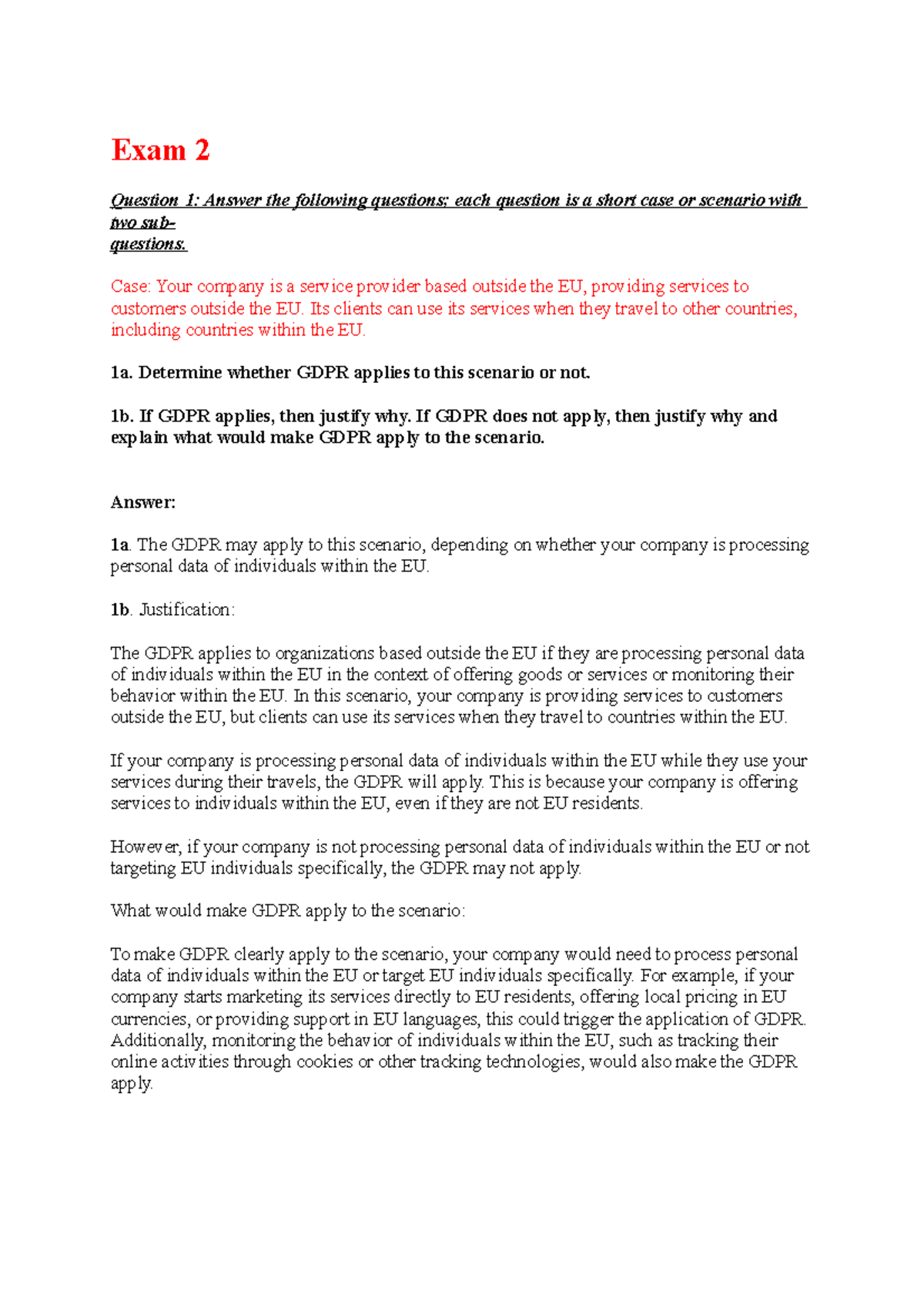 Exam 2

Question 1: Answer the following questions; each question is a short case or scenario with two sub-questions.

Case: Your company is a service provider based outside the EU, providing services to customers outside the EU. Its clients can use its services when they travel to other countries, including countries within the EU.

1a. Determine whether GDPR applies to this scenario or not.

1b. If GDPR applies, then justify why. If GDPR does not apply, then justify why and explain what would make GDPR apply to the scenario.

Answer:

1a. The GDPR may apply to this scenario, depending on whether your company is processing personal data of individuals within the EU.

1b. Justification:

The GDPR applies to organizations based outside the EU if they are processing personal data of individuals within the EU in the context of offering goods or services or monitoring their behavior within the EU. In this scenario, your company is providing services to customers outside the EU, but clients can use its services when they travel to countries within the EU.

If your company is processing personal data of individuals within the EU while they use your services during their travels, the GDPR will apply. This is because your company is offering services to individuals within the EU, even if they are not EU residents.

However, if your company is not processing personal data of individuals within the EU or not targeting EU individuals specifically, the GDPR may not apply.

What would make GDPR apply to the scenario:

To make GDPR clearly apply to the scenario, your company would need to process personal data of individuals within the EU or target EU individuals specifically. For example, if your company starts marketing its services directly to EU residents, offering local pricing in EU currencies, or providing support in EU languages, this could trigger the application of GDPR. Additionally, monitoring the behavior of individuals within the EU, such as tracking their online activities through cookies or other tracking technologies, would also make the GDPR apply.